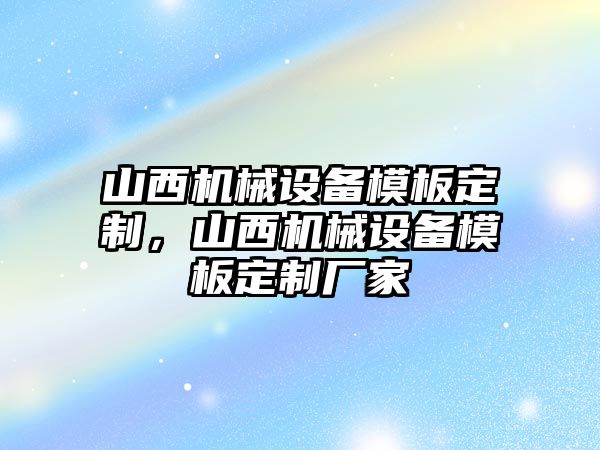 山西机械设备模板定制，山西机械设备模板定制厂家